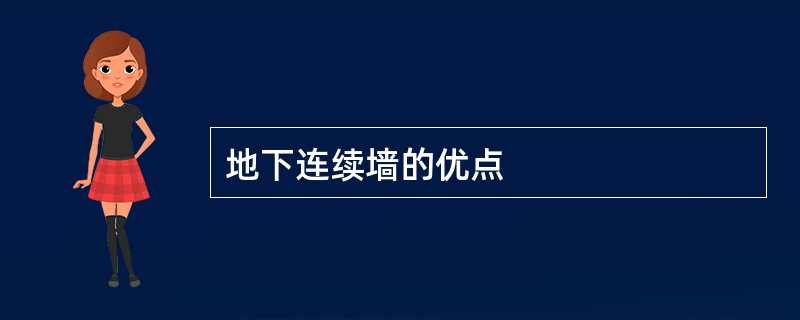 地下连续墙的优点